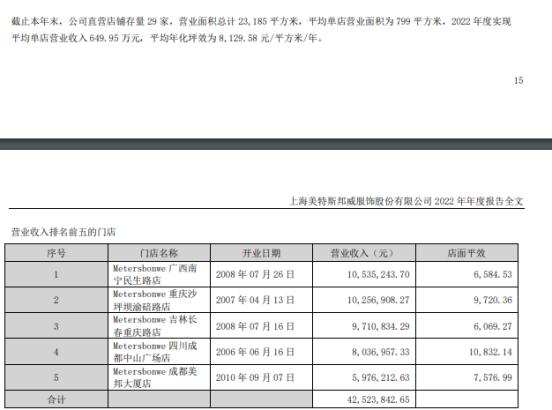 截止本年末，公司直营店铺存量 29 家，营业面积总计 23,185 平方米，平均单店营业面积为 799 平方米，2022 年度实现平均单店营业收入 649.95 万元，平均年化坪效为 8,129.58 元/平方米/年。

15

上海美特斯邦威服饰股份有限公司 2022 年年度报告全文

营业收入排名前五的门店

| 序号 | 门店名称 | 开业日期 | 营业收入（元） | 店面平效 |
|---|---|---|---|---|
| 1 | Metersbonwe 广西南宁民生路店 | 2008 年 07 月 26 日 | 10,535,243.70 | 6,584.53 |
| 2 | Metersbonwe 重庆沙坪坝渝碚路店 | 2007 年 04 月 13 日 | 10,256,908.27 | 9,720.36 |
| 3 | Metersbonwe 吉林长春重庆路店 | 2008 年 07 月 16 日 | 9,710,834.29 | 6,069.27 |
| 4 | Metersbonwe 四川成都中山广场店 | 2006 年 06 月 16 日 | 8,036,957.33 | 10,832.14 |
| 5 | Metersbonwe 成都美邦大厦店 | 2010 年 09 月 07 日 | 5,976,212.63 | 7,576.99 |
| 合计 | | | 42,523,842.65 | |